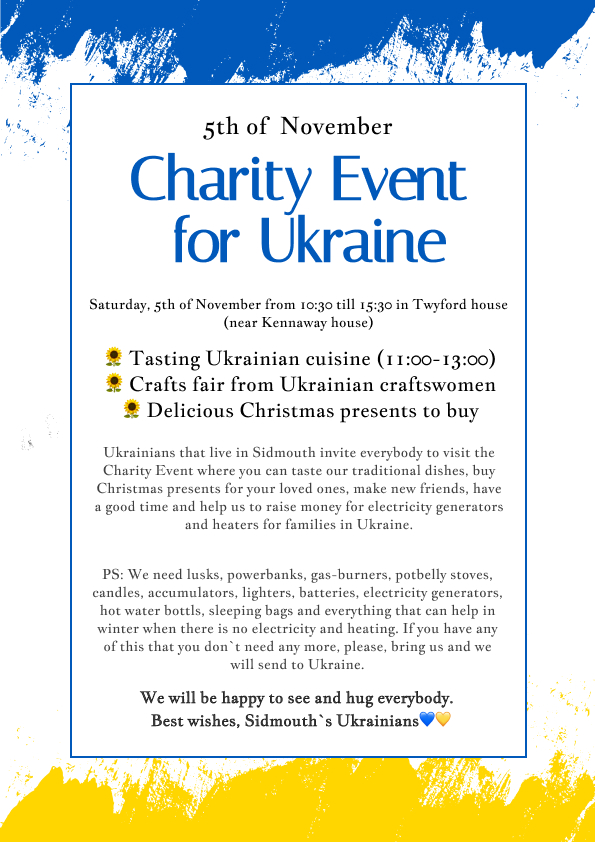 5th of November

Charity Event for Ukraine

Saturday, 5th of November from 10:30 till 15:30 in Twyford house (near Kennaway house)

🌻 Tasting Ukrainian cuisine (11:00-13:00)
🌻 Crafts fair from Ukrainian craftswomen
🌻 Delicious Christmas presents to buy

Ukrainians that live in Sidmouth invite everybody to visit the Charity Event where you can taste our traditional dishes, buy Christmas presents for your loved ones, make new friends, have a good time and help us to raise money for electricity generators and heaters for families in Ukraine.

PS: We need lusks, powerbanks, gas-burners, potbelly stoves, candles, accumulators, lighters, batteries, electricity generators, hot water bottls, sleeping bags and everything that can help in winter when there is no electricity and heating. If you have any of this that you don`t need any more, please, bring us and we will send to Ukraine.

We will be happy to see and hug everybody.
Best wishes, Sidmouth`s Ukrainians💙💛